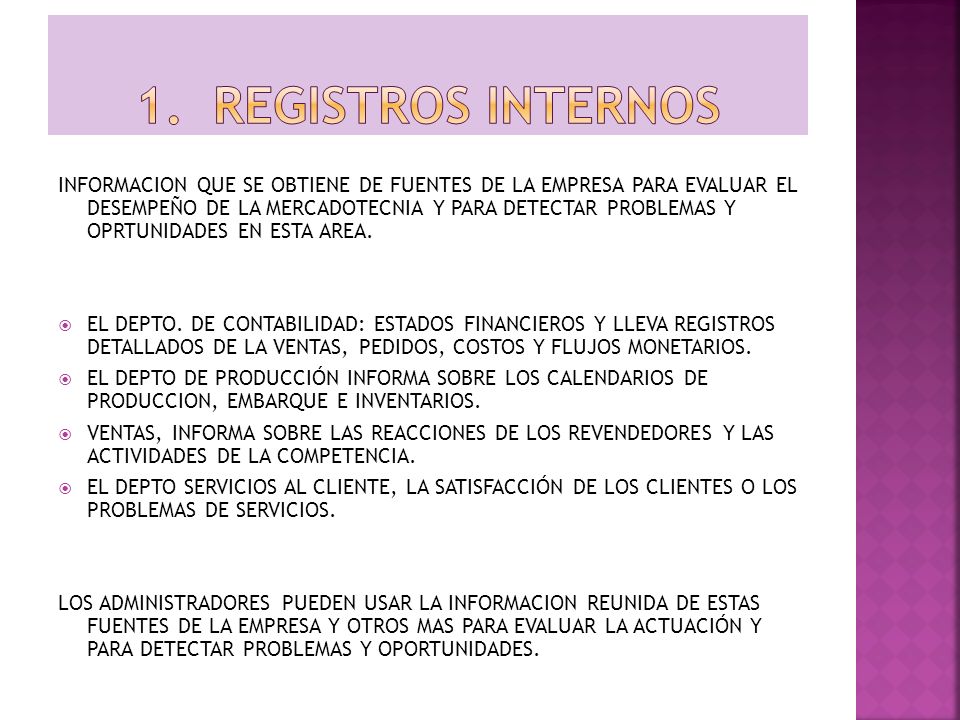 1. REGISTROS INTERNOS

INFORMACION QUE SE OBTIENE DE FUENTES DE LA EMPRESA PARA EVALUAR EL DESEMPEÑO DE LA MERCADOTECNIA Y PARA DETECTAR PROBLEMAS Y OPRTUNIDADES EN ESTA AREA.

EL DEPTO. DE CONTABILIDAD: ESTADOS FINANCIEROS Y LLEVA REGISTROS DETALLADOS DE LA VENTAS, PEDIDOS, COSTOS Y FLUJOS MONETARIOS.

EL DEPTO DE PRODUCCIÓN INFORMA SOBRE LOS CALENDARIOS DE PRODUCCION, EMBARQUE E INVENTARIOS.

VENTAS, INFORMA SOBRE LAS REACCIONES DE LOS REVENDEDORES Y LAS ACTIVIDADES DE LA COMPETENCIA.

EL DEPTO SERVICIOS AL CLIENTE, LA SATISFACCIÓN DE LOS CLIENTES O LOS PROBLEMAS DE SERVICIOS.

LOS ADMINISTRADORES PUEDEN USAR LA INFORMACION REUNIDA DE ESTAS FUENTES DE LA EMPRESA Y OTROS MAS PARA EVALUAR LA ACTUACIÓN Y PARA DETECTAR PROBLEMAS Y OPORTUNIDADES.